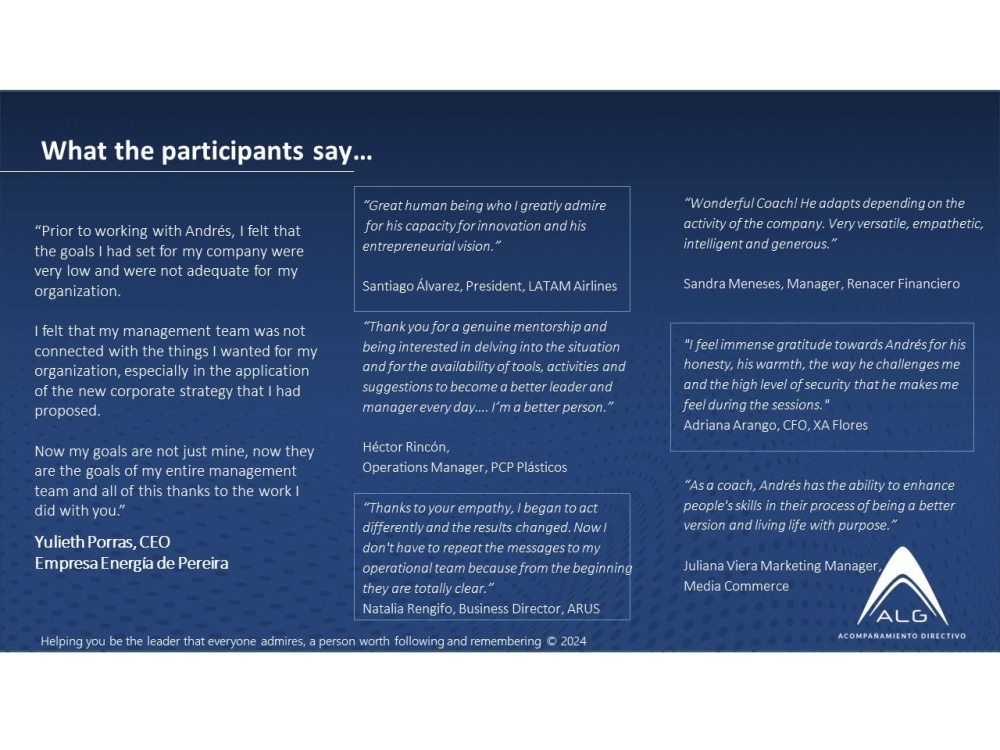 What the participants say…

"Prior to working with Andrés, I felt that the goals I had set for my company were very low and were not adequate for my organization.

I felt that my management team was not connected with the things I wanted for my organization, especially in the application of the new corporate strategy that I had proposed.

Now my goals are not just mine, now they are the goals of my entire management team and all of this thanks to the work I did with you."

Yulieth Porras, CEO
Empresa Energía de Pereira

"Great human being who I greatly admire for his capacity for innovation and his entrepreneurial vision."

Santiago Álvarez, President, LATAM Airlines

"Thank you for a genuine mentorship and being interested in delving into the situation and for the availability of tools, activities and suggestions to become a better leader and manager every day…. I'm a better person."

Héctor Rincón,
Operations Manager, PCP Plásticos

"Thanks to your empathy, I began to act differently and the results changed. Now I don't have to repeat the messages to my operational team because from the beginning they are totally clear."
Natalia Rengifo, Business Director, ARUS

"Wonderful Coach! He adapts depending on the activity of the company. Very versatile, empathetic, intelligent and generous."

Sandra Meneses, Manager, Renacer Financiero

"I feel immense gratitude towards Andrés for his honesty, his warmth, the way he challenges me and the high level of security that he makes me feel during the sessions."
Adriana Arango, CFO, XA Flores

"As a coach, Andrés has the ability to enhance people's skills in their process of being a better version and living life with purpose."

Juliana Viera Marketing Manager,
Media Commerce

ALG
ACOMPAÑAMIENTO DIRECTIVO

Helping you be the leader that everyone admires, a person worth following and remembering © 2024